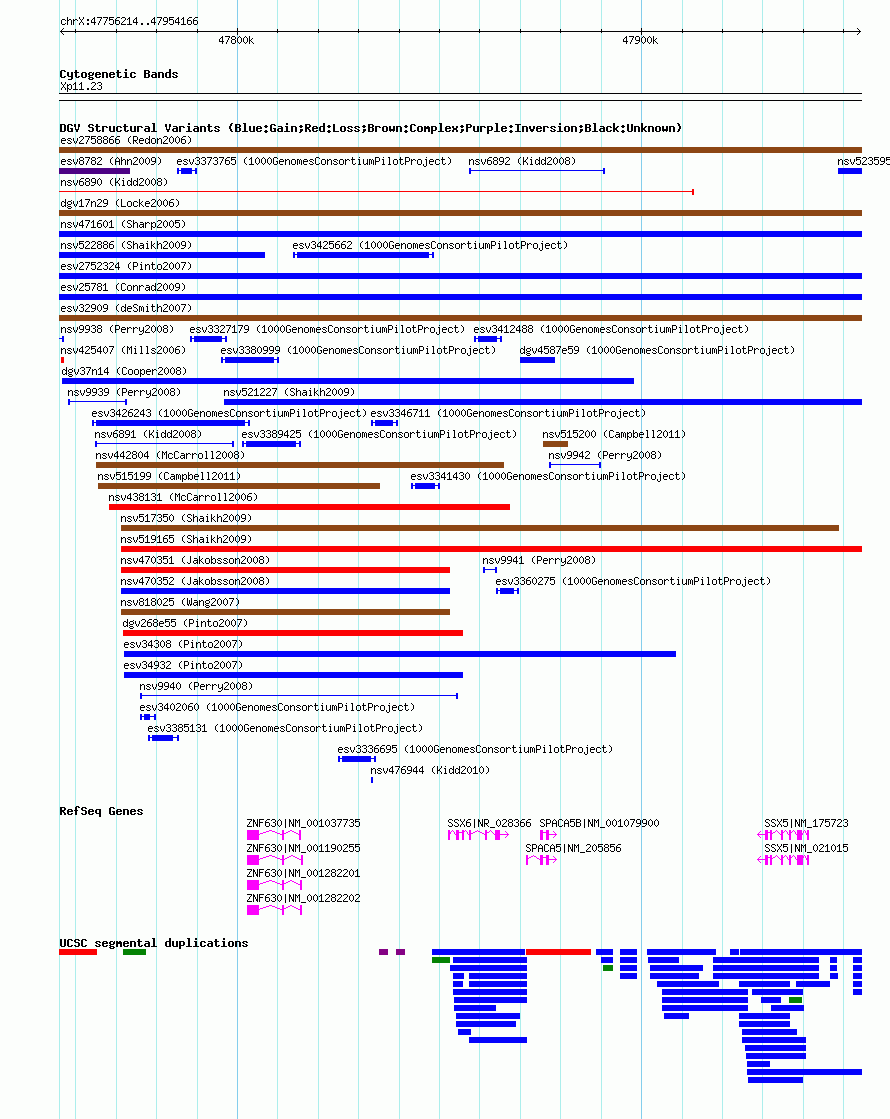 chrX:47756214..47954166

47800k

47900k

Cytogenetic Bands
Xp11.23

DGV Structural Variants (Blue:Gain;Red:Loss;Brown:Complex;Purple:Inversion;Black:Unknown)
esv2758866 (Redon2006)
esv8782 (Ahn2009) esv3373765 (1000GenomesConsortiumPilotProject) nsv6892 (Kidd2008) nsv523595
nsv6890 (Kidd2008)
dgv17n29 (Locke2006)
nsv471601 (Sharp2005)
nsv522886 (Shaikh2009) esv3425662 (1000GenomesConsortiumPilotProject)
esv2752324 (Pinto2007)
esv25781 (Conrad2009)
esv32909 (deSmith2007)
nsv9938 (Perry2008) esv3327179 (1000GenomesConsortiumPilotProject) esv3412488 (1000GenomesConsortiumPilotProject)
nsv425407 (Mills2006) esv3380999 (1000GenomesConsortiumPilotProject) dgv4587e59 (1000GenomesConsortiumPilotProject)
dgv37n14 (Cooper2008)
nsv9939 (Perry2008) nsv521227 (Shaikh2009)
esv3426243 (1000GenomesConsortiumPilotProject) esv3346711 (1000GenomesConsortiumPilotProject)
nsv6891 (Kidd2008) esv3389425 (1000GenomesConsortiumPilotProject) nsv515200 (Campbell2011)
nsv442804 (McCarroll2008) nsv9942 (Perry2008)
nsv515199 (Campbell2011) esv3341430 (1000GenomesConsortiumPilotProject)
nsv438131 (McCarroll2006)
nsv517350 (Shaikh2009)
nsv519165 (Shaikh2009)
nsv470351 (Jakobsson2008) nsv9941 (Perry2008)
nsv470352 (Jakobsson2008) esv3360275 (1000GenomesConsortiumPilotProject)
nsv818025 (Wang2007)
dgv268e55 (Pinto2007)
esv34308 (Pinto2007)
esv34932 (Pinto2007)
nsv9940 (Perry2008)
esv3402060 (1000GenomesConsortiumPilotProject)
esv3385131 (1000GenomesConsortiumPilotProject)
esv3336695 (1000GenomesConsortiumPilotProject)
nsv476944 (Kidd2010)

RefSeq Genes
ZNF630|NM_001037735 SSX6|NR_028366 SPACA5B|NM_001079900 SSX5|NM_175723
ZNF630|NM_001190255 SPACA5|NM_205856 SSX5|NM_021015
ZNF630|NM_001282201
ZNF630|NM_001282202

UCSC segmental duplications